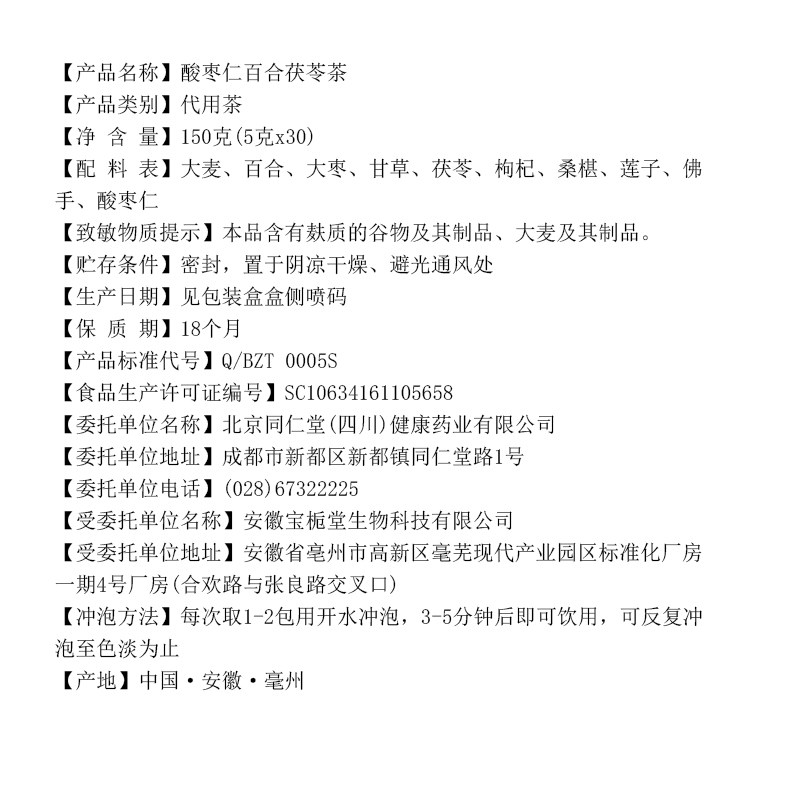 【产品名称】酸枣仁百合茯苓茶
【产品类别】代用茶
【净 含 量】150克(5克x30)
【配 料 表】大麦、百合、大枣、甘草、茯苓、枸杞、桑椹、莲子、佛手、酸枣仁
【致敏物质提示】本品含有麸质的谷物及其制品、大麦及其制品。
【贮存条件】密封，置于阴凉干燥、避光通风处
【生产日期】见包装盒盒侧喷码
【保 质 期】18个月
【产品标准代号】Q/BZT 0005S
【食品生产许可证编号】SC10634161105658
【委托单位名称】北京同仁堂(四川)健康药业有限公司
【委托单位地址】成都市新都区新都镇同仁堂路1号
【委托单位电话】(028)67322225
【受委托单位名称】安徽宝栀堂生物科技有限公司
【受委托单位地址】安徽省亳州市高新区亳芜现代产业园区标准化厂房一期4号厂房(合欢路与张良路交叉口)
【冲泡方法】每次取1-2包用开水冲泡，3-5分钟后即可饮用，可反复冲泡至色淡为止
【产地】中国·安徽·亳州